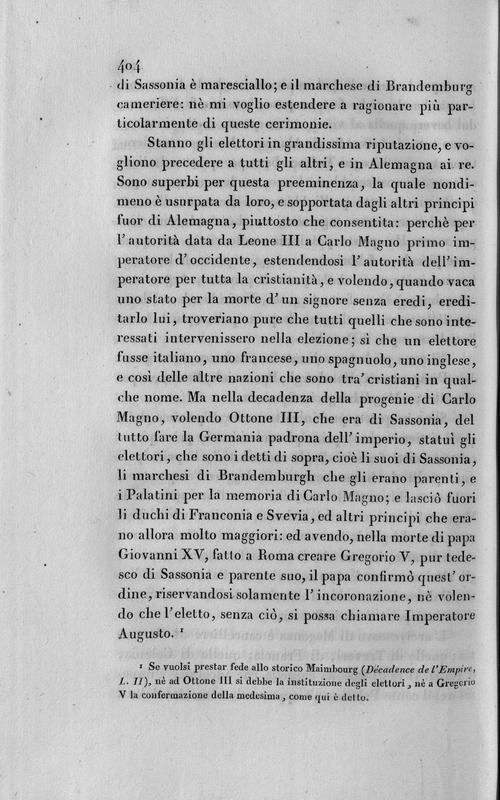 404

di Sassonia è maresciallo; e il marchese di Brandemburg cameriere: nè mi voglio estendere a ragionare più particolarmente di queste cerimonie.

Stanno gli elettori in grandissima riputazione, e vogliono precedere a tutti gli altri, e in Alemagna ai re. Sono superbi per questa preeminenza, la quale nondimeno è usurpata da loro, e sopportata dagli altri principi fuor di Alemagna, piuttosto che consentita: perchè per l'autorità data da Leone III a Carlo Magno primo imperatore d'occidente, estendendosi l'autorità dell'imperatore per tutta la cristianità, e volendo, quando vaca uno stato per la morte d'un signore senza eredi, ereditarlo lui, troveriano pure che tutti quelli che sono interessati intervenissero nella elezione; sì che un elettore fusse italiano, uno francese, uno spagnuolo, uno inglese, e così delle altre nazioni che sono tra' cristiani in qualche nome. Ma nella decadenza della progenie di Carlo Magno, volendo Ottone III, che era di Sassonia, del tutto fare la Germania padrona dell'imperio, statuì gli elettori, che sono i detti di sopra, cioè li suoi di Sassonia, li marchesi di Brandemburgh che gli erano parenti, e i Palatini per la memoria di Carlo Magno; e lasciò fuori li duchi di Franconia e Svevia, ed altri principi che erano allora molto maggiori: ed avendo, nella morte di papa Giovanni XV, fatto a Roma creare Gregorio V, pur tedesco di Sassonia e parente suo, il papa confirmò quest'ordine, riservandosi solamente l'incoronazione, nè volendo che l'eletto, senza ciò, si possa chiamare Imperatore Augusto. ¹

¹ Se vuolsi prestar fede allo storico Maimbourg (Décadence de l'Empire, L. II), nè ad Ottone III si debbe la instituzione degli elettori, nè a Gregorio V la confermazione della medesima, come qui è detto.